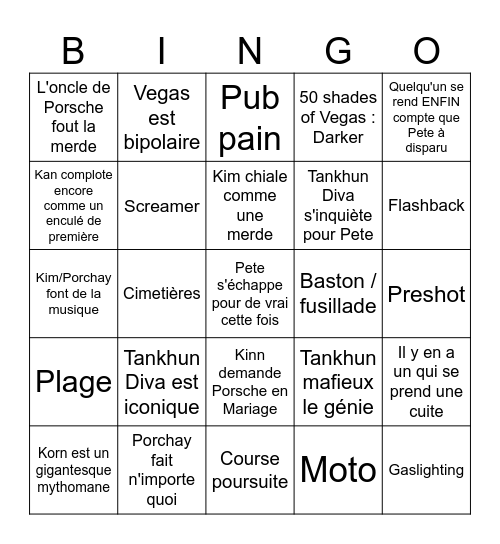 | B | I | N | G | O |
|---|---|---|---|---|
| L'oncle de Porsche fout la merde | Vegas est bipolaire | Pub pain | 50 shades of Vegas : Darker | Quelqu'un se rend ENFIN compte que Pete à disparu |
| Kan complote encore comme un enculé de première | Screamer | Kim chiale comme une merde | Tankhun Diva s'inquiète pour Pete | Flashback |
| Kim/Porchay font de la musique | Cimetières | Pete s'échappe pour de vrai cette fois | Baston / fusillade | Preshot |
| Plage | Tankhun Diva est iconique | Kinn demande Porsche en Mariage | Tankhun mafieux le génie | Il y en a un qui se prend une cuite |
| Korn est un gigantesque mythomane | Porchay fait n'importe quoi | Course poursuite | Moto | Gaslighting |